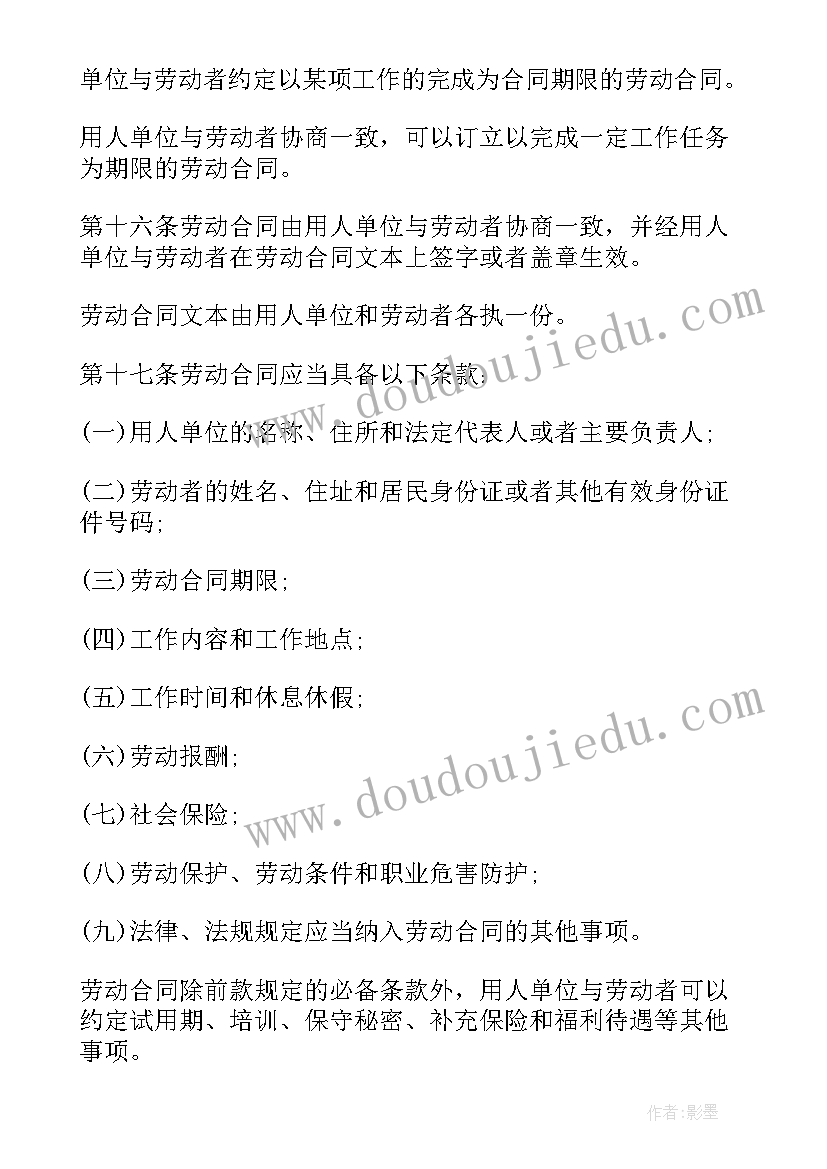 单位与劳动者约定以某项工作的完成为合同期限的劳动合同。

用人单位与劳动者协商一致，可以订立以完成一定工作任务为期限的劳动合同。

第十六条劳动合同由用人单位与劳动者协商一致，并经用人单位与劳动者在劳动合同文本上签字或者盖章生效。

劳动合同文本由用人单位和劳动者各执一份。

第十七条劳动合同应当具备以下条款：

(一)用人单位的名称、住所和法定代表人或者主要负责人；

(二)劳动者的姓名、住址和居民身份证或者其他有效身份证件号码；

(三)劳动合同期限；

(四)工作内容和工作地点；

(五)工作时间和休息休假；

(六)劳动报酬；

(七)社会保险；

(八)劳动保护、劳动条件和职业危害防护；

(九)法律、法规规定应当纳入劳动合同的其他事项。

劳动合同除前款规定的必备条款外，用人单位与劳动者可以约定试用期、培训、保守秘密、补充保险和福利待遇等其他事项。

www.doudoujiedu.com

www.doudoujiedu.com

作者:影墨